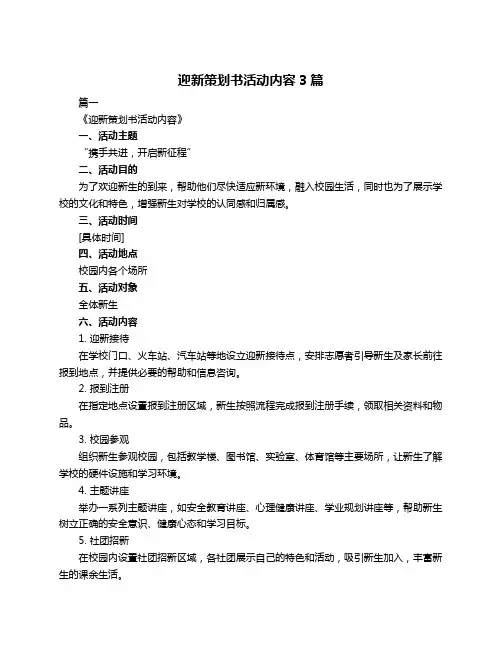 迎新策划书活动内容 3 篇

篇一

《迎新策划书活动内容》

一、活动主题

“携手共进，开启新征程”

二、活动目的

为了欢迎新生的到来，帮助他们尽快适应新环境，融入校园生活，同时也为了展示学校的文化和特色，增强新生对学校的认同感和归属感。

三、活动时间

[具体时间]

四、活动地点

校园内各个场所

五、活动对象

全体新生

六、活动内容

1. 迎新接待

在学校门口、火车站、汽车站等地设立迎新接待点，安排志愿者引导新生及家长前往报到地点，并提供必要的帮助和信息咨询。

2. 报到注册

在指定地点设置报到注册区域，新生按照流程完成报到注册手续，领取相关资料和物品。

3. 校园参观

组织新生参观校园，包括教学楼、图书馆、实验室、体育馆等主要场所，让新生了解学校的硬件设施和学习环境。

4. 主题讲座

举办一系列主题讲座，如安全教育讲座、心理健康讲座、学业规划讲座等，帮助新生树立正确的安全意识、健康心态和学习目标。

5. 社团招新

在校园内设置社团招新区域，各社团展示自己的特色和活动，吸引新生加入，丰富新生的课余生活。